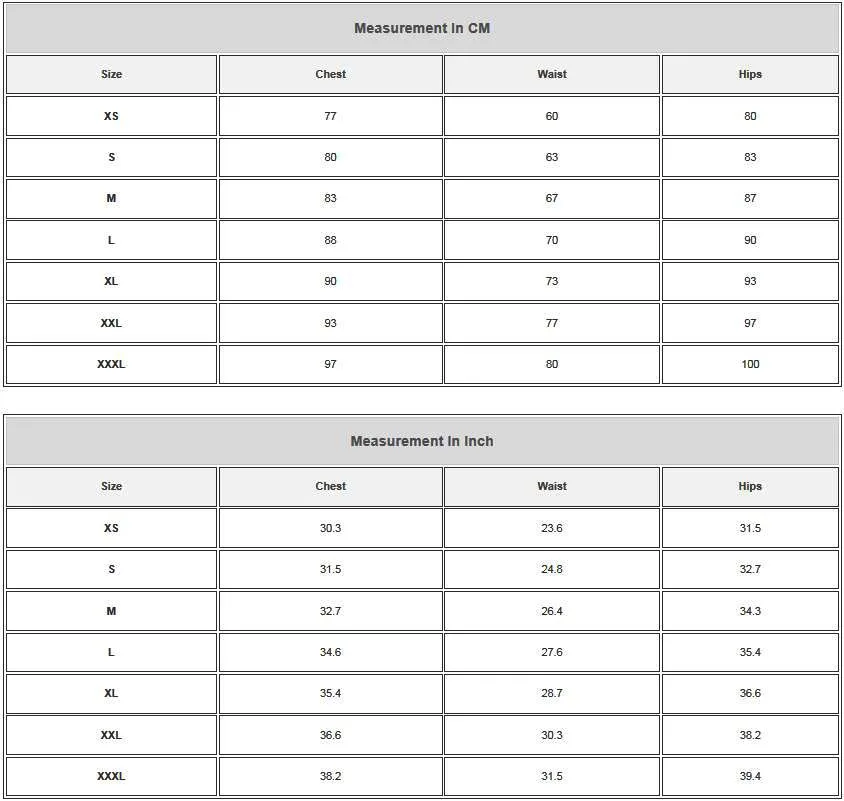 Measurement In CM

| Size | Chest | Waist | Hips |
|---|---|---|---|
| XS | 77 | 60 | 80 |
| S | 80 | 63 | 83 |
| M | 83 | 67 | 87 |
| L | 88 | 70 | 90 |
| XL | 90 | 73 | 93 |
| XXL | 93 | 77 | 97 |
| XXXL | 97 | 80 | 100 |

Measurement In Inch

| Size | Chest | Waist | Hips |
|---|---|---|---|
| XS | 30.3 | 23.6 | 31.5 |
| S | 31.5 | 24.8 | 32.7 |
| M | 32.7 | 26.4 | 34.3 |
| L | 34.6 | 27.6 | 35.4 |
| XL | 35.4 | 28.7 | 36.6 |
| XXL | 36.6 | 30.3 | 38.2 |
| XXXL | 38.2 | 31.5 | 39.4 |